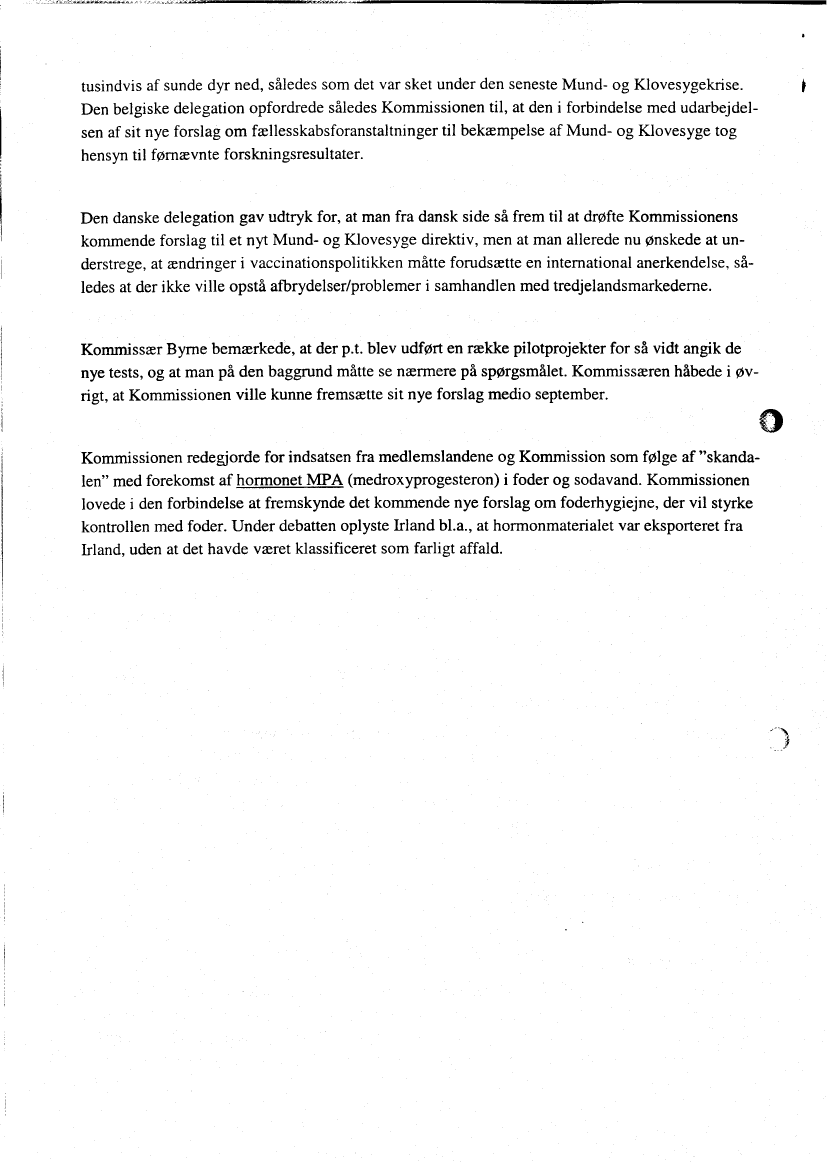 tusindvis af sunde dyr ned, således som det var sket under den seneste Mund- og Klovesygekrise. Den belgiske delegation opfordrede således Kommissionen til, at den i forbindelse med udarbejdelsen af sit nye forslag om fællesskabsforanstaltninger til bekæmpelse af Mund- og Klovesyge tog hensyn til førnævnte forskningsresultater.

Den danske delegation gav udtryk for, at man fra dansk side så frem til at drøfte Kommissionens kommende forslag til et nyt Mund- og Klovesyge direktiv, men at man allerede nu ønskede at understrege, at ændringer i vaccinationspolitikken måtte forudsætte en international anerkendelse, således at der ikke ville opstå afbrydelser/problemer i samhandlen med tredjelandsmarkederne.

Kommissær Byrne bemærkede, at der p.t. blev udført en række pilotprojekter for så vidt angik de nye tests, og at man på den baggrund måtte se nærmere på spørgsmålet. Kommissæren håbede i øvrigt, at Kommissionen ville kunne fremsætte sit nye forslag medio september.

Kommissionen redegjorde for indsatsen fra medlemslandene og Kommission som følge af "skandalen" med forekomst af hormonet MPA (medroxyprogesteron) i foder og sodavand. Kommissionen lovede i den forbindelse at fremskynde det kommende nye forslag om foderhygiejne, der vil styrke kontrollen med foder. Under debatten oplyste Irland bl.a., at hormonmaterialet var eksporteret fra Irland, uden at det havde været klassificeret som farligt affald.